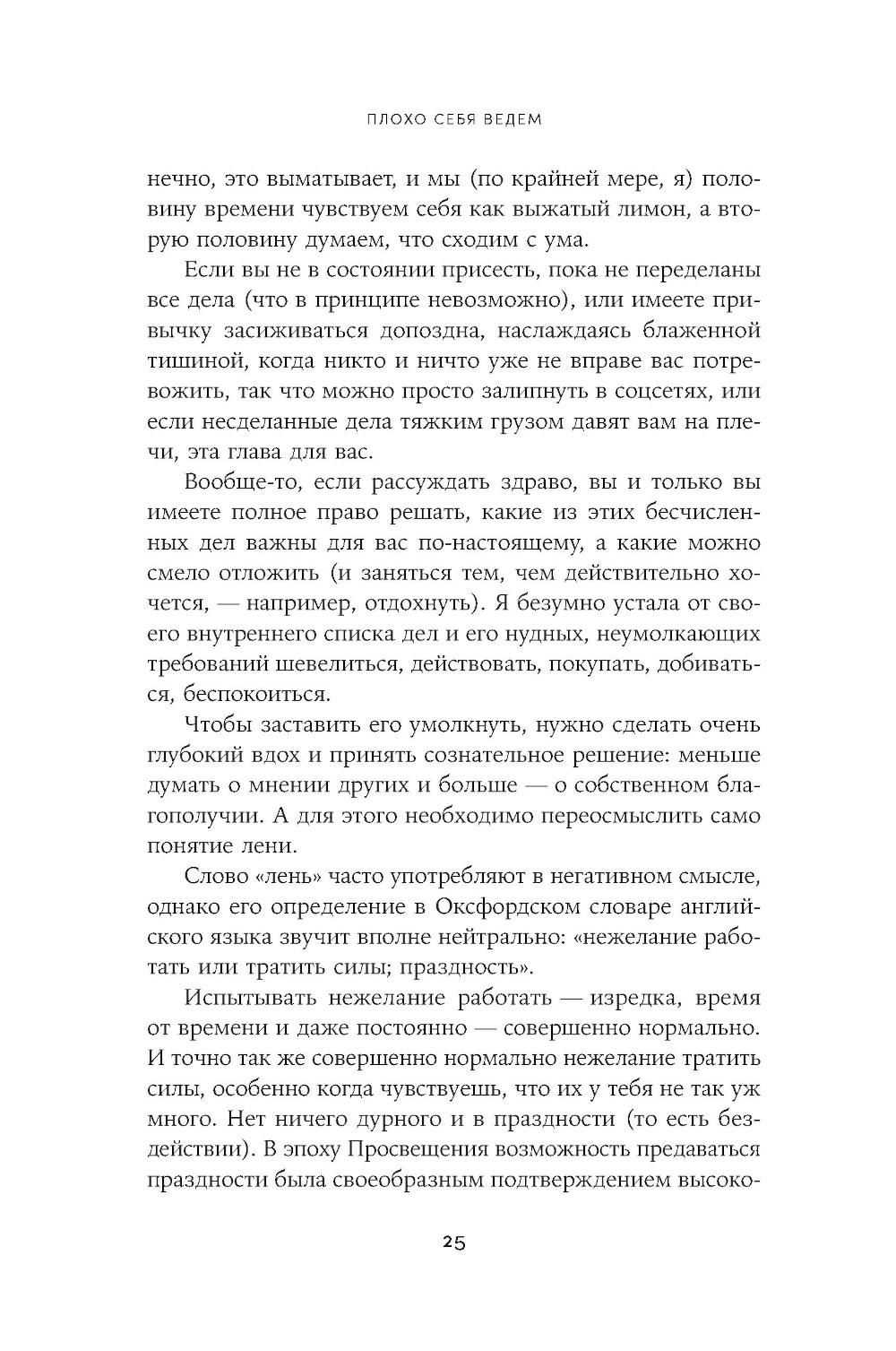 ПЛОХО СЕБЯ ВЕДЕМ

нечно, это выматывает, и мы (по крайней мере, я) половину времени чувствуем себя как выжатый лимон, а вторую половину думаем, что сходим с ума.

Если вы не в состоянии присесть, пока не переделаны все дела (что в принципе невозможно), или имеете привычку засиживаться допоздна, наслаждаясь блаженной тишиной, когда никто и ничто уже не вправе вас потревожить, так что можно просто залипнуть в соцсетях, или если несделанные дела тяжким грузом давят вам на плечи, эта глава для вас.

Вообще-то, если рассуждать здраво, вы и только вы имеете полное право решать, какие из этих бесчисленных дел важны для вас по-настоящему, а какие можно смело отложить (и заняться тем, чем действительно хочется, — например, отдохнуть). Я безумно устала от своего внутреннего списка дел и его нудных, неумолкающих требований шевелиться, действовать, покупать, добиваться, беспокоиться.

Чтобы заставить его умолкнуть, нужно сделать очень глубокий вдох и принять сознательное решение: меньше думать о мнении других и больше — о собственном благополучии. А для этого необходимо переосмыслить само понятие лени.

Слово «лень» часто употребляют в негативном смысле, однако его определение в Оксфордском словаре английского языка звучит вполне нейтрально: «нежелание работать или тратить силы; праздность».

Испытывать нежелание работать — изредка, время от времени и даже постоянно — совершенно нормально. И точно так же совершенно нормально нежелание тратить силы, особенно когда чувствуешь, что их у тебя не так уж много. Нет ничего дурного и в праздности (то есть бездействии). В эпоху Просвещения возможность предаваться праздности была своеобразным подтверждением высоко-

25